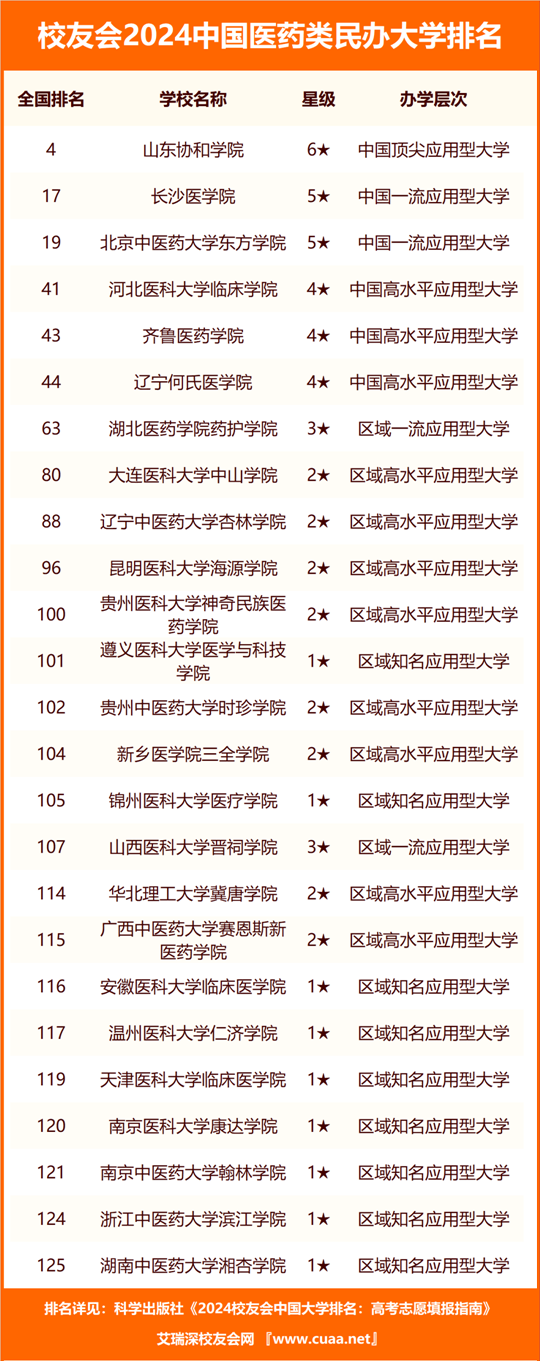 校友会2024中国医药类民办大学排名

| 全国排名 | 学校名称 | 星级 | 办学层次 |
|---|---|---|---|
| 4 | 山东协和学院 | 6★ | 中国顶尖应用型大学 |
| 17 | 长沙医学院 | 5★ | 中国一流应用型大学 |
| 19 | 北京中医药大学东方学院 | 5★ | 中国一流应用型大学 |
| 41 | 河北医科大学临床学院 | 4★ | 中国高水平应用型大学 |
| 43 | 齐鲁医药学院 | 4★ | 中国高水平应用型大学 |
| 44 | 辽宁何氏医学院 | 4★ | 中国高水平应用型大学 |
| 63 | 湖北医药学院药护学院 | 3★ | 区域一流应用型大学 |
| 80 | 大连医科大学中山学院 | 2★ | 区域高水平应用型大学 |
| 88 | 辽宁中医药大学杏林学院 | 2★ | 区域高水平应用型大学 |
| 96 | 昆明医科大学海源学院 | 2★ | 区域高水平应用型大学 |
| 100 | 贵州医科大学神奇民族医药学院 | 2★ | 区域高水平应用型大学 |
| 101 | 遵义医科大学医学与科技学院 | 1★ | 区域知名应用型大学 |
| 102 | 贵州中医药大学时珍学院 | 2★ | 区域高水平应用型大学 |
| 104 | 新乡医学院三全学院 | 2★ | 区域高水平应用型大学 |
| 105 | 锦州医科大学医疗学院 | 1★ | 区域知名应用型大学 |
| 107 | 山西医科大学晋祠学院 | 3★ | 区域一流应用型大学 |
| 114 | 华北理工大学冀唐学院 | 2★ | 区域高水平应用型大学 |
| 115 | 广西中医药大学赛恩斯新医药学院 | 2★ | 区域高水平应用型大学 |
| 116 | 安徽医科大学临床医学院 | 1★ | 区域知名应用型大学 |
| 117 | 温州医科大学仁济学院 | 1★ | 区域知名应用型大学 |
| 119 | 天津医科大学临床医学院 | 1★ | 区域知名应用型大学 |
| 120 | 南京医科大学康达学院 | 1★ | 区域知名应用型大学 |
| 121 | 南京中医药大学翰林学院 | 1★ | 区域知名应用型大学 |
| 124 | 浙江中医药大学滨江学院 | 1★ | 区域知名应用型大学 |
| 125 | 湖南中医药大学湘杏学院 | 1★ | 区域知名应用型大学 |

排名详见：科学出版社《2024校友会中国大学排名：高考志愿填报指南》

艾瑞深校友会网 『www.cuaa.net』